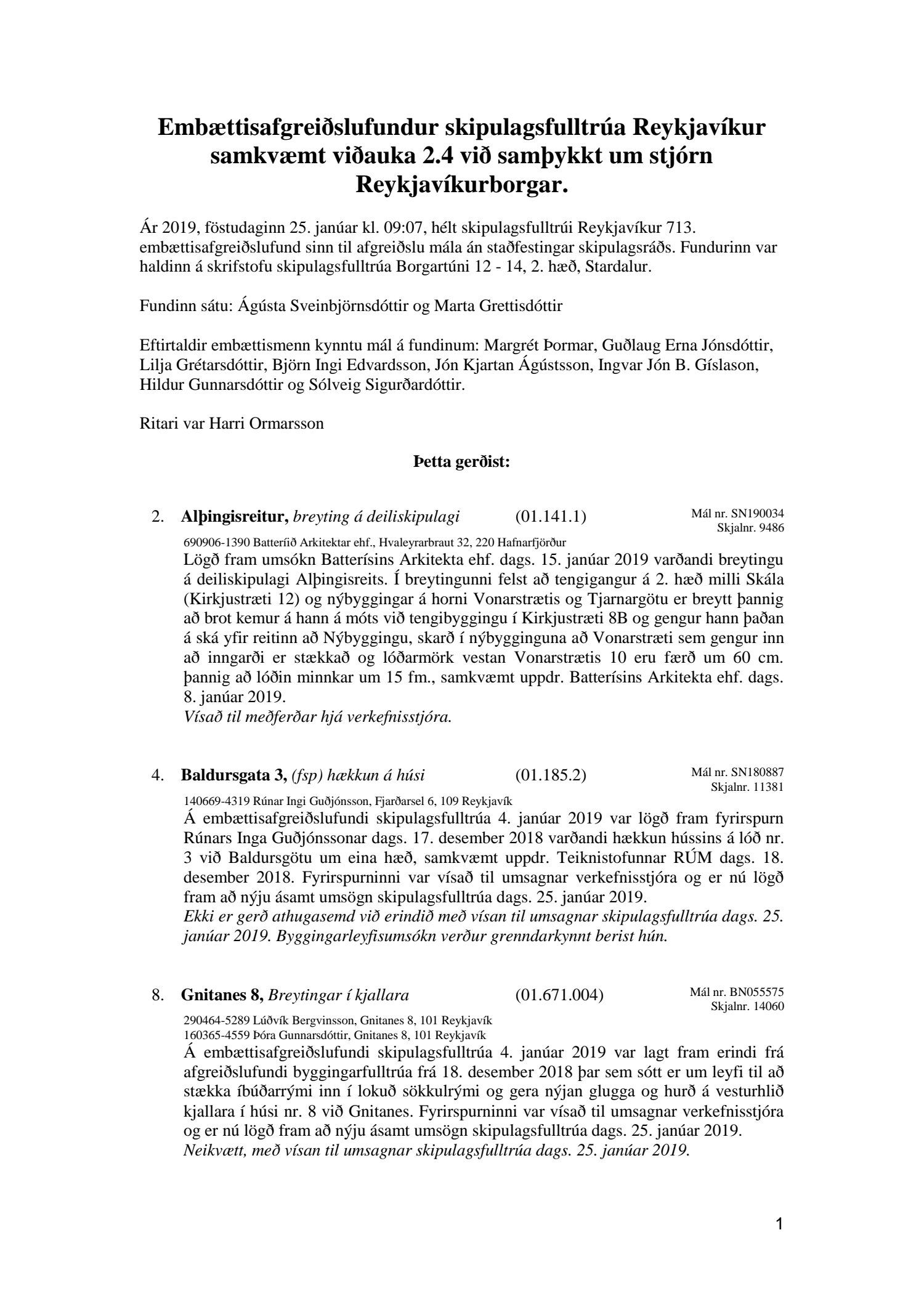 Embættisafgreiðslufundur skipulagsfulltrúa Reykjavíkur samkvæmt viðauka 2.4 við samþykkt um stjórn Reykjavíkurborgar.

Ár 2019, föstudaginn 25. janúar kl. 09:07, hélt skipulagsfulltrúi Reykjavíkur 713. embættisafgreiðslufund sinn til afgreiðslu mála án staðfestingar skipulagsráðs. Fundurinn var haldinn á skrifstofu skipulagsfulltrúa Borgartúni 12 - 14, 2. hæð, Stardalur.

Fundinn sátu: Ágústa Sveinbjörnsdóttir og Marta Grettisdóttir

Eftirtaldir embættismenn kynntu mál á fundinum: Margrét Þormar, Guðlaug Erna Jónsdóttir, Lilja Grétarsdóttir, Björn Ingi Edvardsson, Jón Kjartan Ágústsson, Ingvar Jón B. Gíslason, Hildur Gunnarsdóttir og Sólveig Sigurðardóttir.

Ritari var Harri Ormarsson

Þetta gerðist:

2. Alþingisreitur, breyting á deiliskipulagi (01.141.1) Mál nr. SN190034 Skjalnr. 9486

690906-1390 Batteríið Arkitektar ehf., Hvaleyrarbraut 32, 220 Hafnarfjörður

Lögð fram umsókn Batterísins Arkitekta ehf. dags. 15. janúar 2019 varðandi breytingu á deiliskipulagi Alþingisreits. Í breytingunni felst að tengigangur á 2. hæð milli Skála (Kirkjustræti 12) og nýbyggingar á horni Vonarstrætis og Tjarnargötu er breytt þannig að brot kemur á hann á móts við tengibyggingu í Kirkjustræti 8B og gengur hann þaðan á ská yfir reitinn að Nýbyggingu, skarð í nýbygginguna að Vonarstræti sem gengur inn að inngarði er stækkað og lóðarmörk vestan Vonarstrætis 10 eru færð um 60 cm. þannig að lóðin minnkar um 15 fm., samkvæmt uppdr. Batterísins Arkitekta ehf. dags. 8. janúar 2019.
Vísað til meðferðar hjá verkefnisstjóra.

4. Baldursgata 3, (fsp) hækkun á húsi (01.185.2) Mál nr. SN180887 Skjalnr. 11381

140669-4319 Rúnar Ingi Guðjónsson, Fjarðarsel 6, 109 Reykjavík

Á embættisafgreiðslufundi skipulagsfulltrúa 4. janúar 2019 var lögð fram fyrirspurn Rúnars Inga Guðjónssonar dags. 17. desember 2018 varðandi hækkun hússins á lóð nr. 3 við Baldursgötu um eina hæð, samkvæmt uppdr. Teiknistofunnar RÚM dags. 18. desember 2018. Fyrirspurninni var vísað til umsagnar verkefnisstjóra og er nú lögð fram að nýju ásamt umsögn skipulagsfulltrúa dags. 25. janúar 2019.
Ekki er gerð athugasemd við erindið með vísan til umsagnar skipulagsfulltrúa dags. 25. janúar 2019. Byggingarleyfisumsókn verður grenndarkynnt berist hún.

8. Gnitanes 8, Breytingar í kjallara (01.671.004) Mál nr. BN055575 Skjalnr. 14060

290464-5289 Lúðvík Bergvinsson, Gnitanes 8, 101 Reykjavík
160365-4559 Þóra Gunnarsdóttir, Gnitanes 8, 101 Reykjavík

Á embættisafgreiðslufundi skipulagsfulltrúa 4. janúar 2019 var lagt fram erindi frá afgreiðslufundi byggingarfulltrúa frá 18. desember 2018 þar sem sótt er um leyfi til að stækka íbúðarrými inn í lokuð sökkulrými og gera nýjan glugga og hurð á vesturhlið kjallara í húsi nr. 8 við Gnitanes. Fyrirspurninni var vísað til umsagnar verkefnisstjóra og er nú lögð fram að nýju ásamt umsögn skipulagsfulltrúa dags. 25. janúar 2019.
Neikvætt, með vísan til umsagnar skipulagsfulltrúa dags. 25. janúar 2019.

1